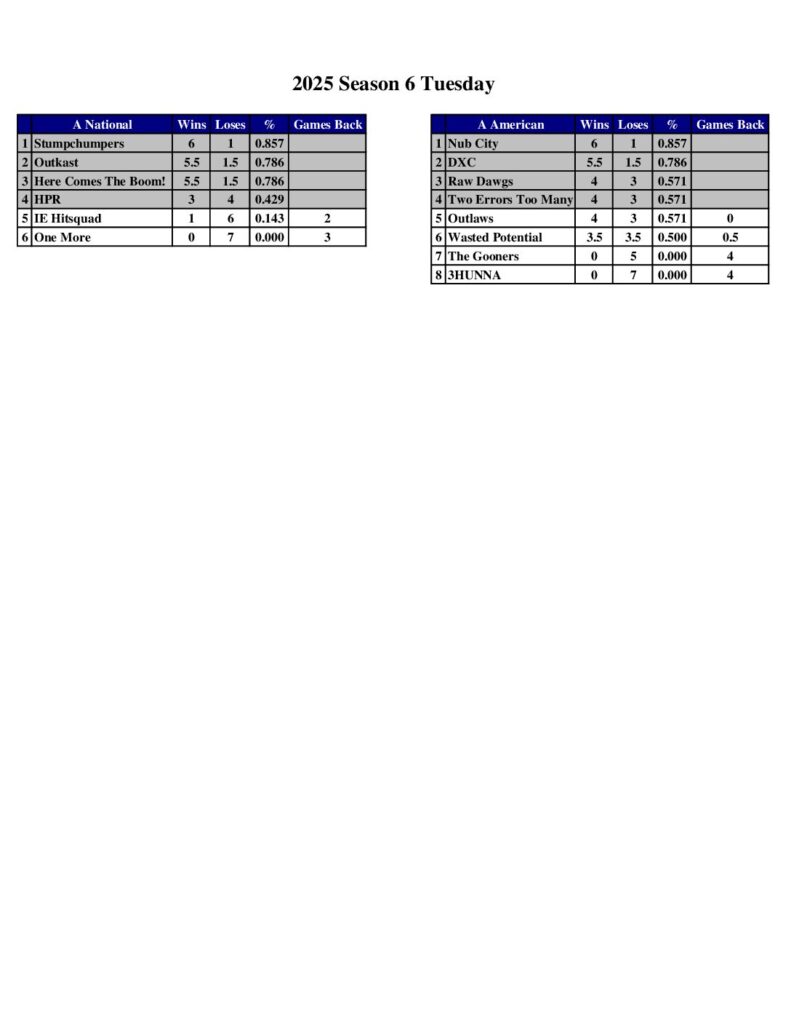 2025 Season 6 Tuesday

|  | A National | Wins | Loses | % | Games Back |
|---|---|---|---|---|---|
| 1 | Stumpchumpers | 6 | 1 | 0.857 |  |
| 2 | Outkast | 5.5 | 1.5 | 0.786 |  |
| 3 | Here Comes The Boom! | 5.5 | 1.5 | 0.786 |  |
| 4 | HPR | 3 | 4 | 0.429 |  |
| 5 | IE Hitsquad | 1 | 6 | 0.143 | 2 |
| 6 | One More | 0 | 7 | 0.000 | 3 |

|  | A American | Wins | Loses | % | Games Back |
|---|---|---|---|---|---|
| 1 | Nub City | 6 | 1 | 0.857 |  |
| 2 | DXC | 5.5 | 1.5 | 0.786 |  |
| 3 | Raw Dawgs | 4 | 3 | 0.571 |  |
| 4 | Two Errors Too Many | 4 | 3 | 0.571 |  |
| 5 | Outlaws | 4 | 3 | 0.571 | 0 |
| 6 | Wasted Potential | 3.5 | 3.5 | 0.500 | 0.5 |
| 7 | The Gooners | 0 | 5 | 0.000 | 4 |
| 8 | 3HUNNA | 0 | 7 | 0.000 | 4 |